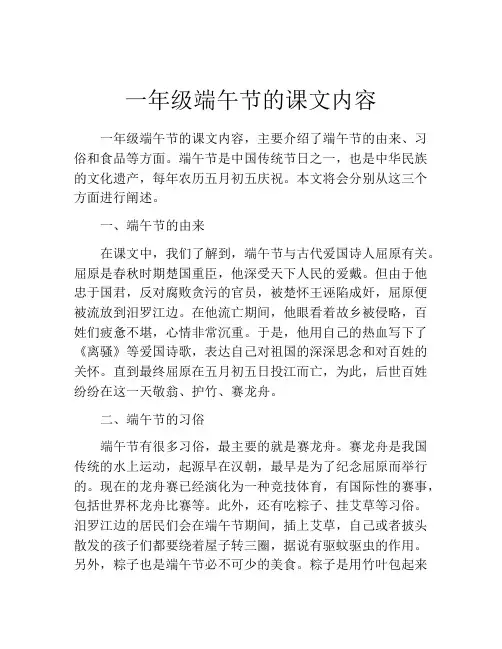 一年级端午节的课文内容

一年级端午节的课文内容，主要介绍了端午节的由来、习俗和食品等方面。端午节是中国传统节日之一，也是中华民族的文化遗产，每年农历五月初五庆祝。本文将会分别从这三个方面进行阐述。

一、端午节的由来

在课文中，我们了解到，端午节与古代爱国诗人屈原有关。屈原是春秋时期楚国重臣，他深受天下人民的爱戴。但由于他忠于国君，反对腐败贪污的官员，被楚怀王诬陷成奸，屈原便被流放到汨罗江边。在他流亡期间，他眼看着故乡被侵略，百姓们疲惫不堪，心情非常沉重。于是，他用自己的热血写下了《离骚》等爱国诗歌，表达自己对祖国的深深思念和对百姓的关怀。直到最终屈原在五月初五日投江而亡，为此，后世百姓纷纷在这一天敬翁、护竹、赛龙舟。

二、端午节的习俗

端午节有很多习俗，最主要的就是赛龙舟。赛龙舟是我国传统的水上运动，起源早在汉朝，最早是为了纪念屈原而举行的。现在的龙舟赛已经演化为一种竞技体育，有国际性的赛事，包括世界杯龙舟比赛等。此外，还有吃粽子、挂艾草等习俗。汨罗江边的居民们会在端午节期间，插上艾草，自己或者披头散发的孩子们都要绕着屋子转三圈，据说有驱蚊驱虫的作用。另外，粽子也是端午节必不可少的美食。粽子是用竹叶包起来